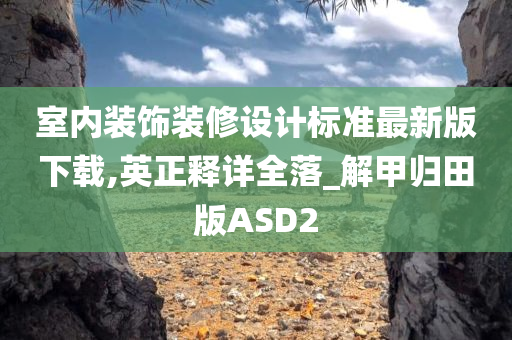 室内装饰装修设计标准最新版下载,英正释详全落_解甲归田版ASD2